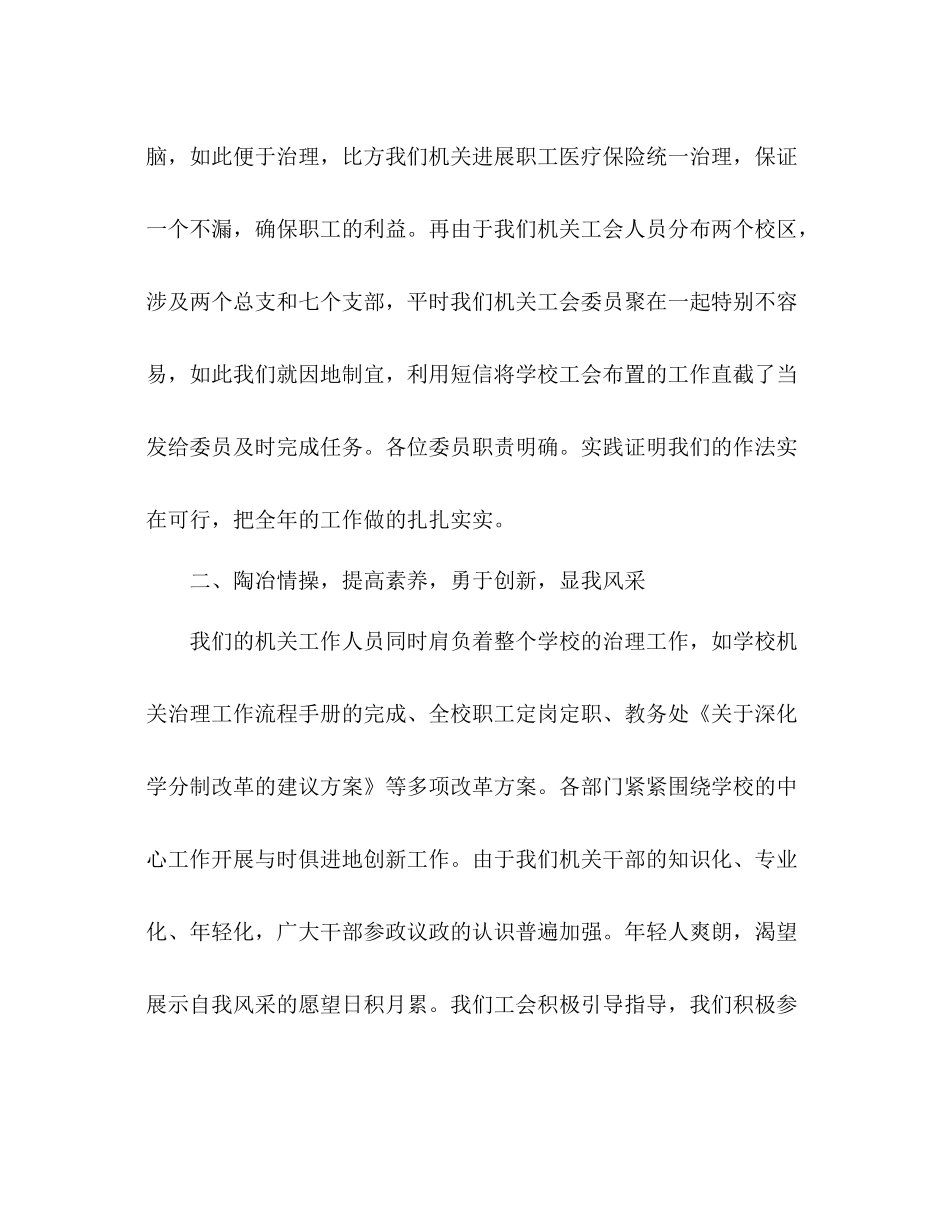 脑，如此便于治理，比方我们机关进展职工医疗保险统一治理，保证一个不漏，确保职工的利益。再由于我们机关工会人员分布两个校区，涉及两个总支和七个支部，平时我们机关工会委员聚在一起特别不容易，如此我们就因地制宜，利用短信将学校工会布置的工作直截了当发给委员及时完成任务。各位委员职责明确。实践证明我们的作法实在可行，把全年的工作做的扎扎实实。

二、陶冶情操，提高素养，勇于创新，显我风采

我们的机关工作人员同时肩负着整个学校的治理工作，如学校机关治理工作流程手册的完成、全校职工定岗定职、教务处《关于深化学分制改革的建议方案》等多项改革方案。各部门紧紧围绕学校的中心工作开展与时俱进地创新工作。由于我们机关干部的知识化、专业化、年轻化，广大干部参政议政的认识普遍加强。年轻人爽朗，渴望展示自我风采的愿望日积月累。我们工会积极引导指导，我们积极参